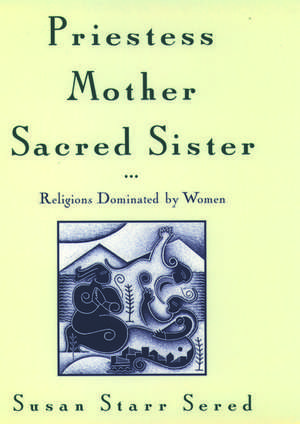 Priestess
Mother
Sacred Sister

...

Religions Dominated by Women

Susan Starr Sered